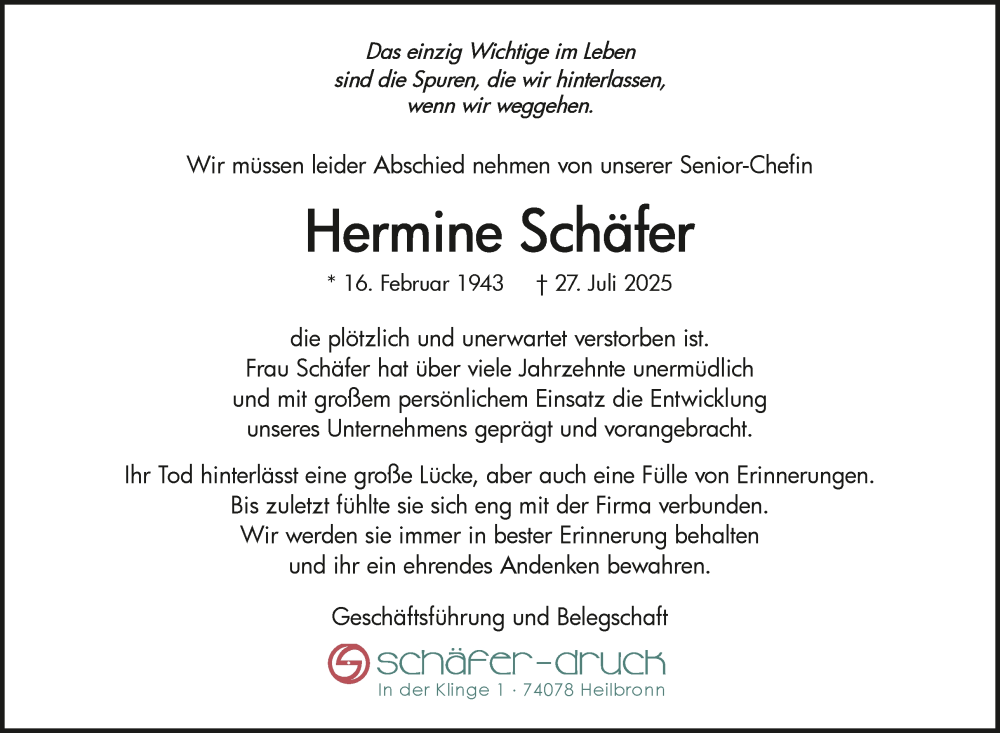 Das einzig Wichtige im Leben
sind die Spuren, die wir hinterlassen,
wenn wir weggehen.

Wir müssen leider Abschied nehmen von unserer Senior-Chefin

Hermine Schäfer

* 16. Februar 1943 † 27. Juli 2025

die plötzlich und unerwartet verstorben ist.
Frau Schäfer hat über viele Jahrzehnte unermüdlich
und mit großem persönlichem Einsatz die Entwicklung
unseres Unternehmens geprägt und vorangebracht.

Ihr Tod hinterlässt eine große Lücke, aber auch eine Fülle von Erinnerungen.
Bis zuletzt fühlte sie sich eng mit der Firma verbunden.
Wir werden sie immer in bester Erinnerung behalten
und ihr ein ehrendes Andenken bewahren.

Geschäftsführung und Belegschaft

schäfer-druck
In der Klinge 1 · 74078 Heilbronn